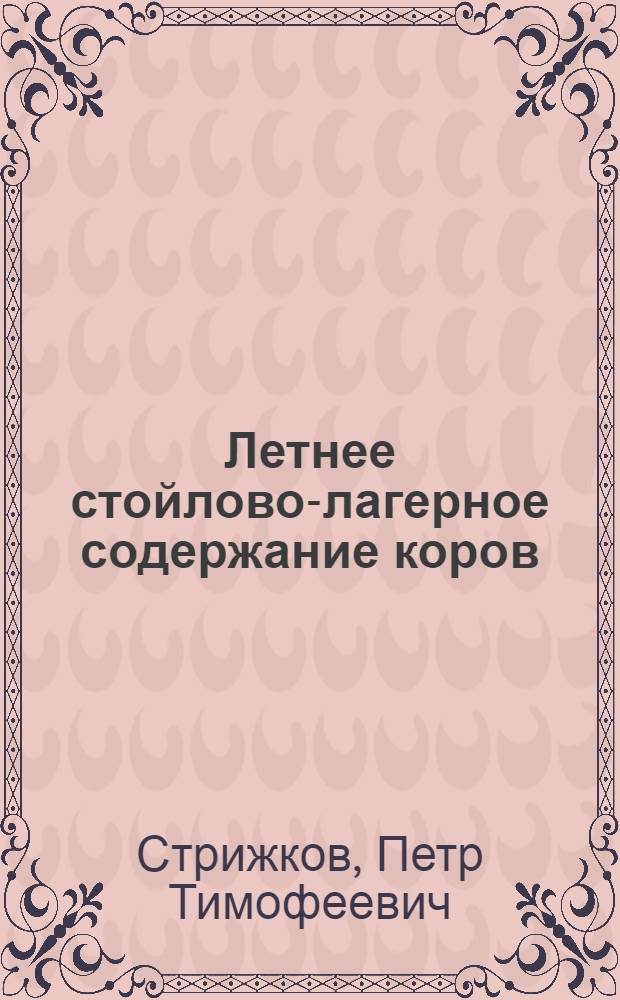 Летнее стойлово-лагерное содержание коров

Стрижков, Петр Тимофеевич